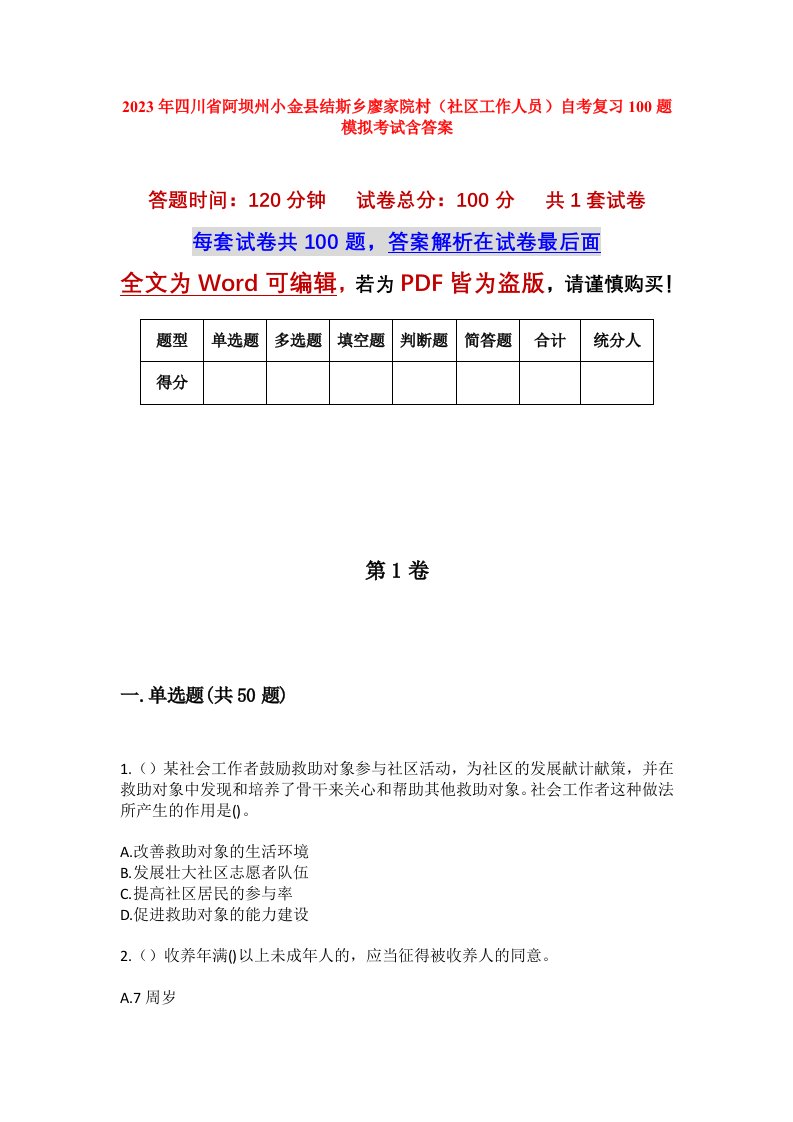 2023年四川省阿坝州小金县结斯乡廖家院村（社区工作人员）自考复习100题模拟考试含答案

答题时间：120分钟　试卷总分：100分　共1套试卷

每套试卷共100题，答案解析在试卷最后面

全文为Word可编辑，若为PDF皆为盗版，请谨慎购买！

| 题型 | 单选题 | 多选题 | 填空题 | 判断题 | 简答题 | 合计 | 统分人 |
|---|---|---|---|---|---|---|---|
| 得分 | | | | | | | |

第1卷

一.单选题(共50题)

1.()某社会工作者鼓励救助对象参与社区活动，为社区的发展献计献策，并在救助对象中发现和培养了骨干来关心和帮助其他救助对象。社会工作者这种做法所产生的作用是()。

A.改善救助对象的生活环境
B.发展壮大社区志愿者队伍
C.提高社区居民的参与率
D.促进救助对象的能力建设

2.()收养年满()以上未成年人的，应当征得被收养人的同意。

A.7周岁